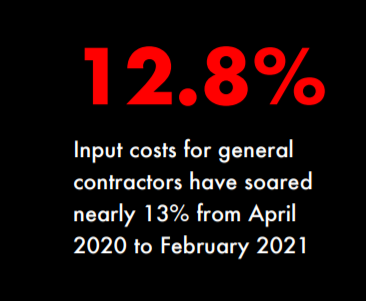 12.8%

Input costs for general contractors have soared nearly 13% from April 2020 to February 2021